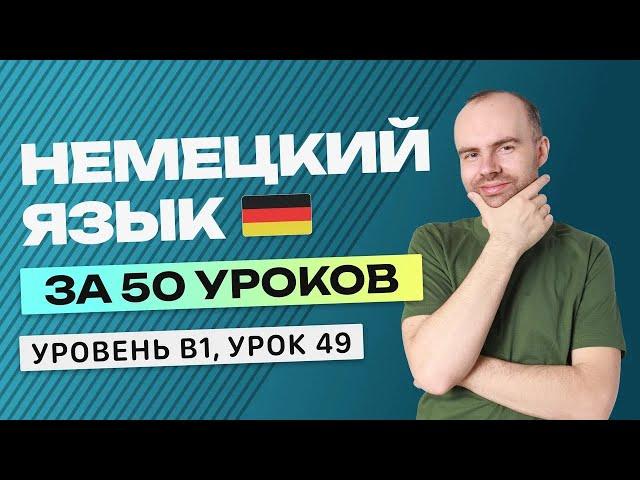 НЕМЕЦКИЙ ЯЗЫК

ЗА 50 УРОКОВ

УРОВЕНЬ B1, УРОК 49